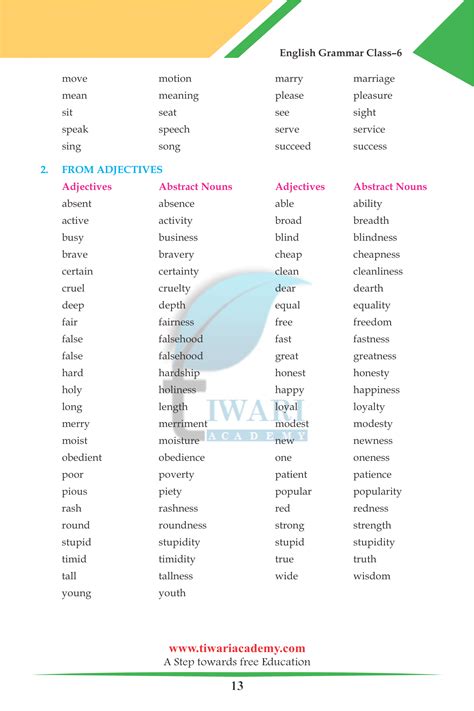 English Grammar Class–6

| | | | |
|---|---|---|---|
| move | motion | marry | marriage |
| mean | meaning | please | pleasure |
| sit | seat | see | sight |
| speak | speech | serve | service |
| sing | song | succeed | success |

2. FROM ADJECTIVES

| Adjectives | Abstract Nouns | Adjectives | Abstract Nouns |
|---|---|---|---|
| absent | absence | able | ability |
| active | activity | broad | breadth |
| busy | business | blind | blindness |
| brave | bravery | cheap | cheapness |
| certain | certainty | clean | cleanliness |
| cruel | cruelty | dear | dearth |
| deep | depth | equal | equality |
| fair | fairness | free | freedom |
| false | falsehood | fast | fastness |
| false | falsehood | great | greatness |
| hard | hardship | honest | honesty |
| holy | holiness | happy | happiness |
| long | length | loyal | loyalty |
| merry | merriment | modest | modesty |
| moist | moisture | new | newness |
| obedient | obedience | one | oneness |
| poor | poverty | patient | patience |
| pious | piety | popular | popularity |
| rash | rashness | red | redness |
| round | roundness | strong | strength |
| stupid | stupidity | stupid | stupidity |
| timid | timidity | true | truth |
| tall | tallness | wide | wisdom |
| young | youth | | |

TIWARI ACADEMY

www.tiwariacademy.com
A Step towards free Education

13